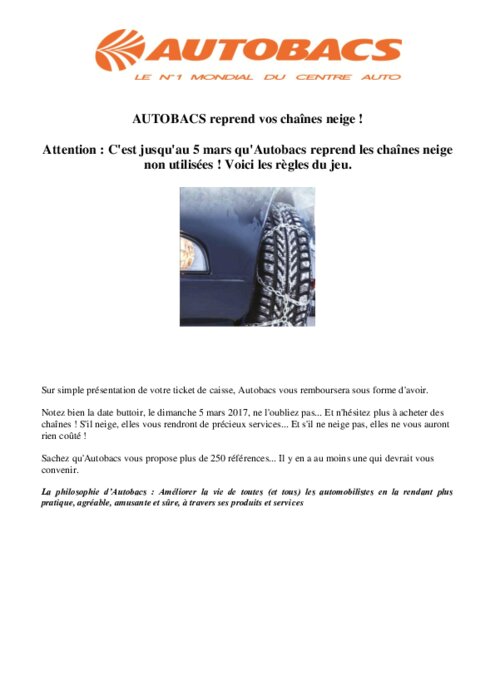 AUTOBACS
LE N°1 MONDIAL DU CENTRE AUTO

AUTOBACS reprend vos chaînes neige !

Attention : C'est jusqu'au 5 mars qu'Autobacs reprend les chaînes neige non utilisées ! Voici les règles du jeu.

Sur simple présentation de votre ticket de caisse, Autobacs vous remboursera sous forme d'avoir.

Notez bien la date buttoir, le dimanche 5 mars 2017, ne l'oubliez pas... Et n'hésitez plus à acheter des chaînes ! S'il neige, elles vous rendront de précieux services... Et s'il ne neige pas, elles ne vous auront rien coûté !

Sachez qu'Autobacs vous propose plus de 250 références... Il y en a au moins une qui devrait vous convenir.

La philosophie d'Autobacs : Améliorer la vie de toutes (et tous) les automobilistes en la rendant plus pratique, agréable, amusante et sûre, à travers ses produits et services